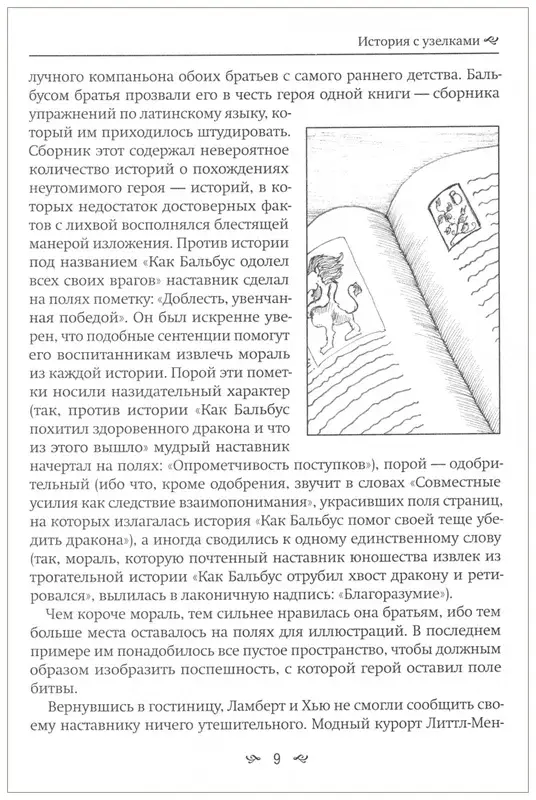 История с узелками

лучного компаньона обоих братьев с самого раннего детства. Бальбусом братья прозвали его в честь героя одной книги — сборника упражнений по латинскому языку, который им приходилось штудировать. Сборник этот содержал невероятное количество историй о похождениях неутомимого героя — историй, в которых недостаток достоверных фактов с лихвой восполнялся блестящей манерой изложения. Против истории под названием «Как Бальбус одолел всех своих врагов» наставник сделал на полях пометку: «Доблесть, увенчанная победой». Он был искренне уверен, что подобные сентенции помогут его воспитанникам извлечь мораль из каждой истории. Порой эти пометки носили назидательный характер (так, против истории «Как Бальбус похитил здоровенного дракона и что из этого вышло» мудрый наставник начертал на полях: «Опрометчивость поступков»), порой — одобрительный (ибо что, кроме одобрения, звучит в словах «Совместные усилия как следствие взаимопонимания», украсивших поля страниц, на которых излагалась история «Как Бальбус помог своей теще убедить дракона»), а иногда сводились к одному единственному слову (так, мораль, которую почтенный наставник юношества извлек из трогательной истории «Как Бальбус отрубил хвост дракону и ретировался», вылилась в лаконичную надпись: «Благоразумие»).

Чем короче мораль, тем сильнее нравилась она братьям, ибо тем больше места оставалось на полях для иллюстраций. В последнем примере им понадобилось все пустое пространство, чтобы должным образом изобразить поспешность, с которой герой оставил поле битвы.

Вернувшись в гостиницу, Ламберт и Хью не смогли сообщить своему наставнику ничего утешительного. Модный курорт Литтл-Мен-

9